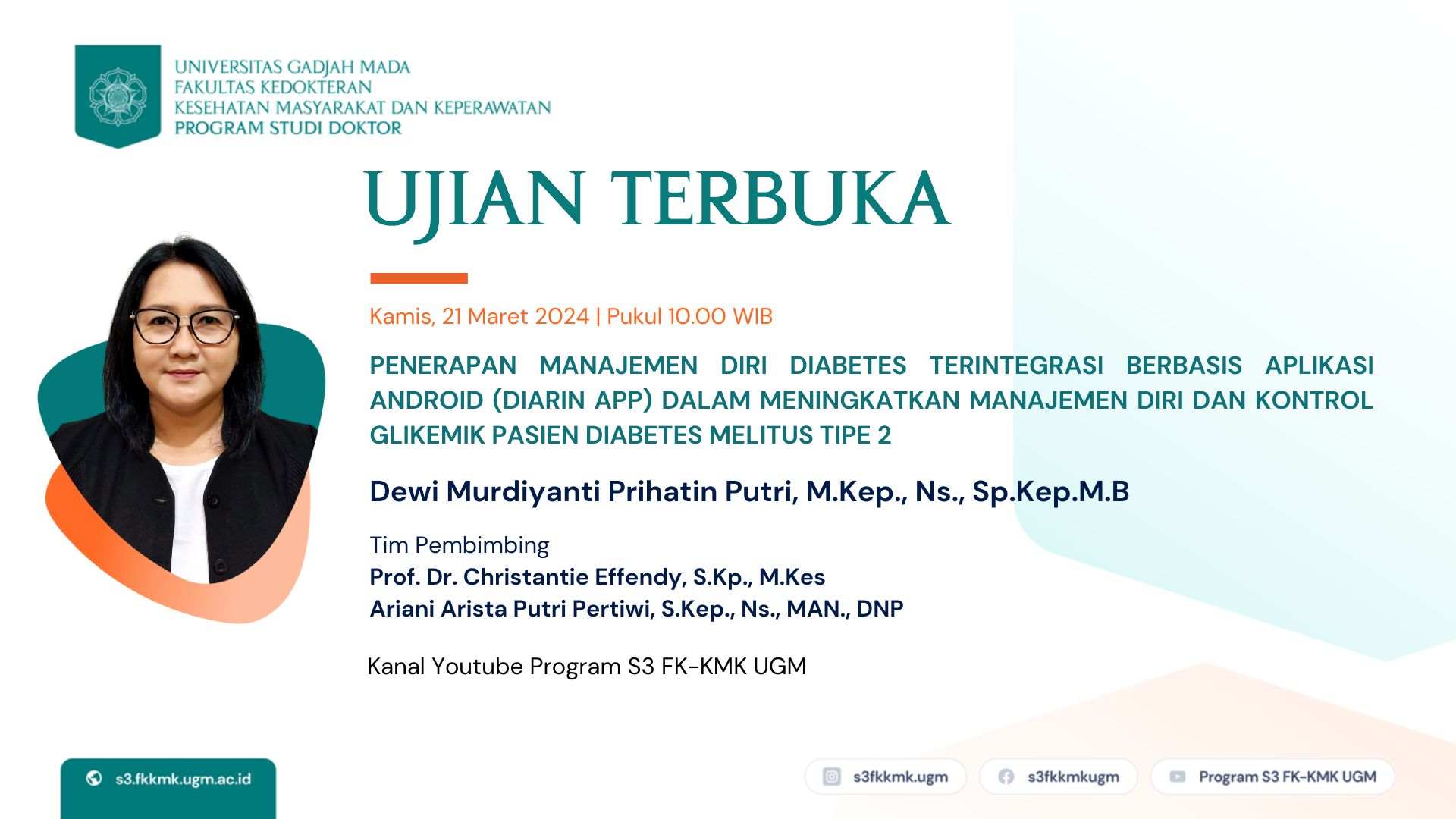 UNIVERSITAS GADJAH MADA
FAKULTAS KEDOKTERAN
KESEHATAN MASYARAKAT DAN KEPERAWATAN
PROGRAM STUDI DOKTOR

UJIAN TERBUKA

Kamis, 21 Maret 2024 | Pukul 10.00 WIB

PENERAPAN MANAJEMEN DIRI DIABETES TERINTEGRASI BERBASIS APLIKASI ANDROID (DIARIN APP) DALAM MENINGKATKAN MANAJEMEN DIRI DAN KONTROL GLIKEMIK PASIEN DIABETES MELITUS TIPE 2

Dewi Murdiyanti Prihatin Putri, M.Kep., Ns., Sp.Kep.M.B

Tim Pembimbing
Prof. Dr. Christantie Effendy, S.Kp., M.Kes
Ariani Arista Putri Pertiwi, S.Kep., Ns., MAN., DNP

Kanal Youtube Program S3 FK-KMK UGM

s3.fkkmk.ugm.ac.id

s3fkkmk.ugm

s3fkkmkugm

Program S3 FK-KMK UGM